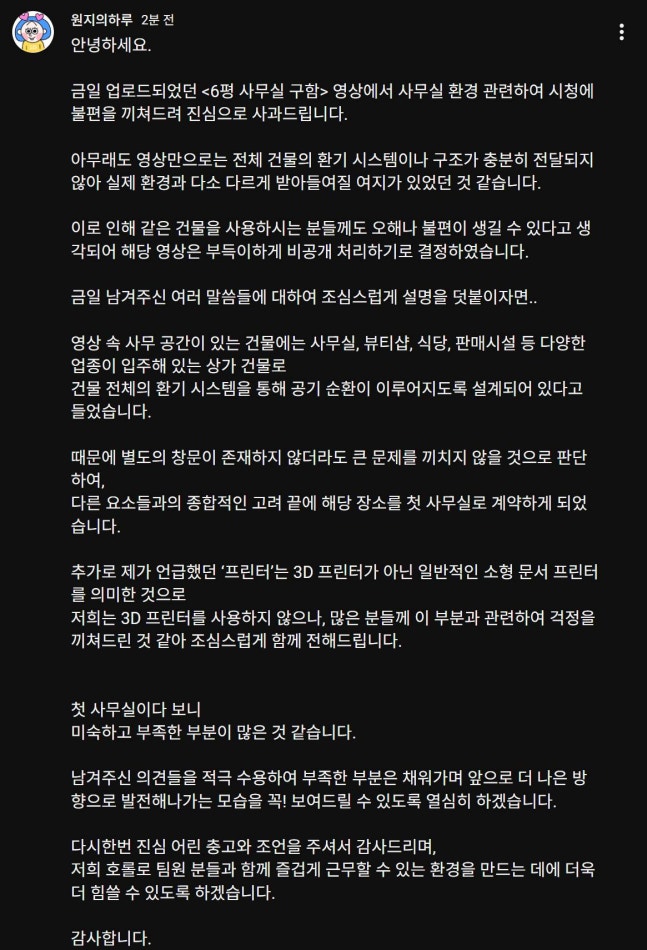 원지의하루 2분 전

안녕하세요.

금일 업로드되었던 <6평 사무실 구함> 영상에서 사무실 환경 관련하여 시청에 불편을 끼쳐드려 진심으로 사과드립니다.

아무래도 영상만으로는 전체 건물의 환기 시스템이나 구조가 충분히 전달되지 않아 실제 환경과 다소 다르게 받아들여질 여지가 있었던 것 같습니다.

이로 인해 같은 건물을 사용하시는 분들께도 오해나 불편이 생길 수 있다고 생각되어 해당 영상은 부득이하게 비공개 처리하기로 결정하였습니다.

금일 남겨주신 여러 말씀들에 대하여 조심스럽게 설명을 덧붙이자면..

영상 속 사무 공간이 있는 건물에는 사무실, 뷰티샵, 식당, 판매시설 등 다양한 업종이 입주해 있는 상가 건물로
건물 전체의 환기 시스템을 통해 공기 순환이 이루어지도록 설계되어 있다고 들었습니다.

때문에 별도의 창문이 존재하지 않더라도 큰 문제를 끼치지 않을 것으로 판단하여,
다른 요소들과의 종합적인 고려 끝에 해당 장소를 첫 사무실로 계약하게 되었습니다.

추가로 제가 언급했던 '프린터'는 3D 프린터가 아닌 일반적인 소형 문서 프린터를 의미한 것으로
저희는 3D 프린터를 사용하지 않으나, 많은 분들께 이 부분과 관련하여 걱정을 끼쳐드린 것 같아 조심스럽게 함께 전해드립니다.

첫 사무실이다 보니
미숙하고 부족한 부분이 많은 것 같습니다.

남겨주신 의견들을 적극 수용하여 부족한 부분은 채워가며 앞으로 더 나은 방향으로 발전해나가는 모습을 꼭! 보여드릴 수 있도록 열심히 하겠습니다.

다시한번 진심 어린 충고와 조언을 주셔서 감사드리며,
저희 호롤로 팀원 분들과 함께 즐겁게 근무할 수 있는 환경을 만드는 데에 더욱 더 힘쓸 수 있도록 하겠습니다.

감사합니다.